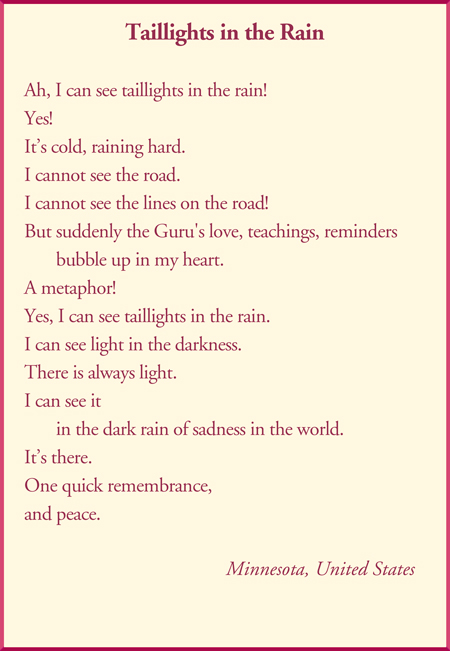 Taillights in the Rain

Ah, I can see taillights in the rain!
Yes!
It’s cold, raining hard.
I cannot see the road.
I cannot see the lines on the road!
But suddenly the Guru's love, teachings, reminders bubble up in my heart.
A metaphor!
Yes, I can see taillights in the rain.
I can see light in the darkness.
There is always light.
I can see it
in the dark rain of sadness in the world.
It’s there.
One quick remembrance,
and peace.

Minnesota, United States